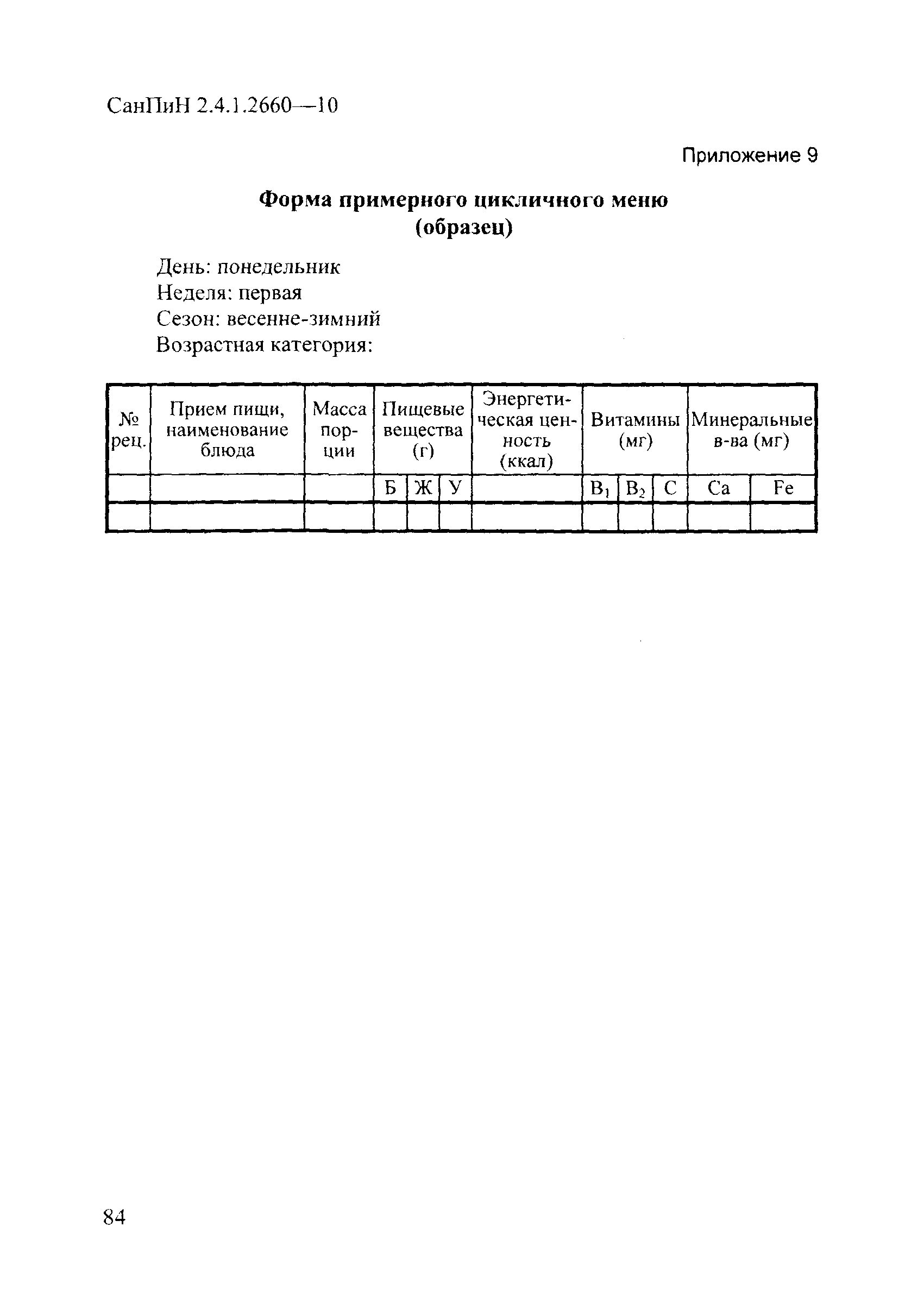 СанПиН 2.4.1.2660—10

Приложение 9

Форма примерного цикличного меню
(образец)

День: понедельник
Неделя: первая
Сезон: весенне-зимний
Возрастная категория:

| № рец. | Прием пищи, наименование блюда | Масса порции | Пищевые вещества (г) | | | Энергетическая ценность (ккал) | Витамины (мг) | | | Минеральные в-ва (мг) | |
|---|---|---|---|---|---|---|---|---|---|---|---|
| | | | Б | Ж | У | | $B_1$ | $B_2$ | C | Ca | Fe |
| | | | | | | | | | | | |

84